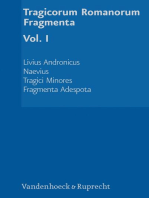 Tragicorum Romanorum Fragmenta

Vol. I

Livius Andronicus
Naevius
Tragici Minores
Fragmenta Adespota

Vandenhoeck & Ruprecht